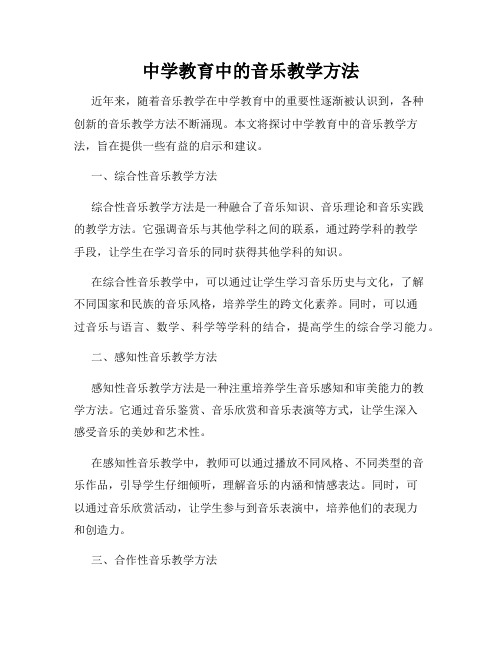 中学教育中的音乐教学方法

近年来，随着音乐教学在中学教育中的重要性逐渐被认识到，各种创新的音乐教学方法不断涌现。本文将探讨中学教育中的音乐教学方法，旨在提供一些有益的启示和建议。

一、综合性音乐教学方法

综合性音乐教学方法是一种融合了音乐知识、音乐理论和音乐实践的教学方法。它强调音乐与其他学科之间的联系，通过跨学科的教学手段，让学生在学习音乐的同时获得其他学科的知识。

在综合性音乐教学中，可以通过让学生学习音乐历史与文化，了解不同国家和民族的音乐风格，培养学生的跨文化素养。同时，可以通过音乐与语言、数学、科学等学科的结合，提高学生的综合学习能力。

二、感知性音乐教学方法

感知性音乐教学方法是一种注重培养学生音乐感知和审美能力的教学方法。它通过音乐鉴赏、音乐欣赏和音乐表演等方式，让学生深入感受音乐的美妙和艺术性。

在感知性音乐教学中，教师可以通过播放不同风格、不同类型的音乐作品，引导学生仔细倾听，理解音乐的内涵和情感表达。同时，可以通过音乐欣赏活动，让学生参与到音乐表演中，培养他们的表现力和创造力。

三、合作性音乐教学方法